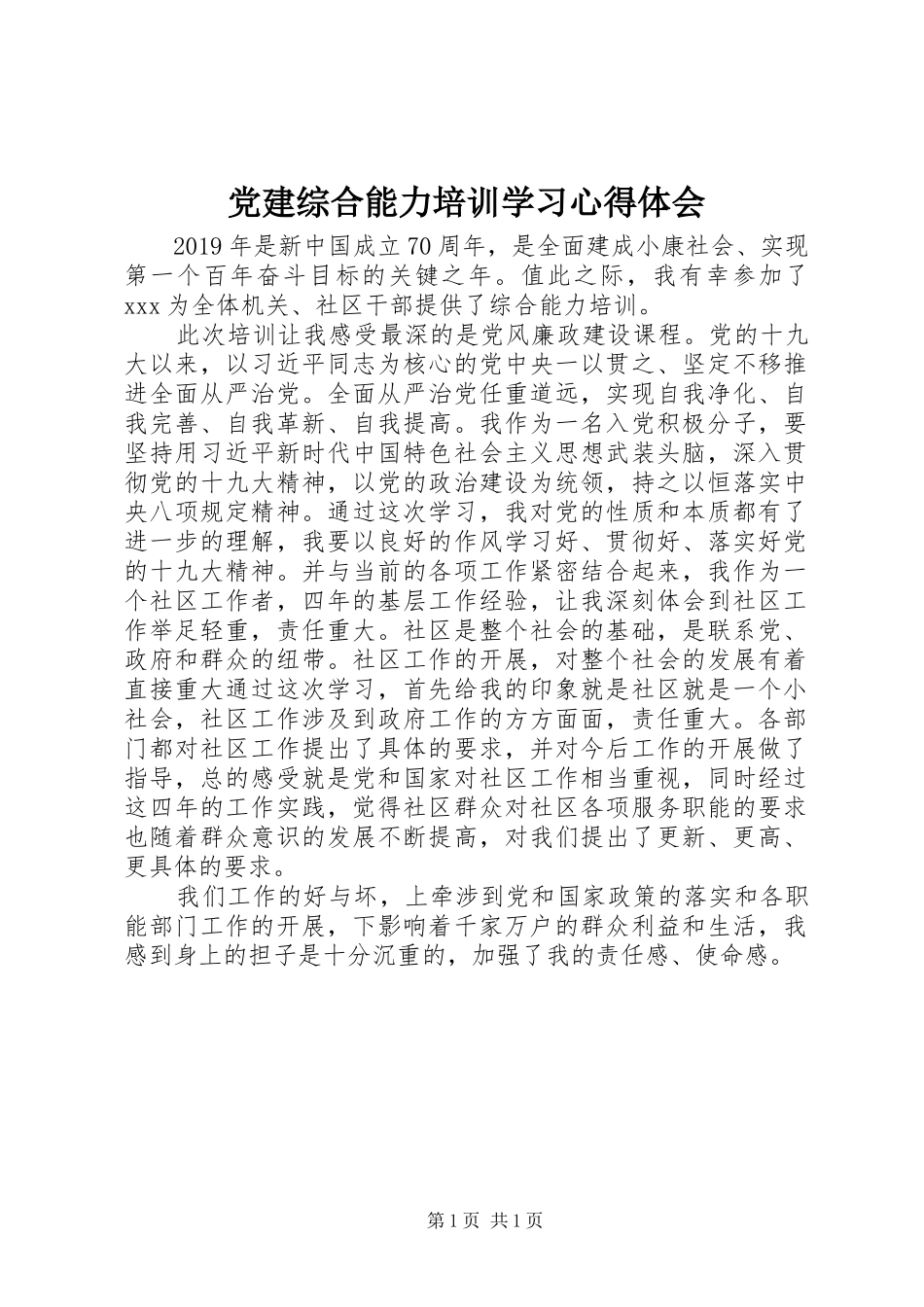 党建综合能力培训学习心得体会

2019年是新中国成立70周年，是全面建成小康社会、实现第一个百年奋斗目标的关键之年。值此之际，我有幸参加了xxx为全体机关、社区干部提供了综合能力培训。

此次培训让我感受最深的是党风廉政建设课程。党的十九大以来，以习近平同志为核心的党中央一以贯之、坚定不移推进全面从严治党。全面从严治党任重道远，实现自我净化、自我完善、自我革新、自我提高。我作为一名入党积极分子，要坚持用习近平新时代中国特色社会主义思想武装头脑，深入贯彻党的十九大精神，以党的政治建设为统领，持之以恒落实中央八项规定精神。通过这次学习，我对党的性质和本质都有了进一步的理解，我要以良好的作风学习好、贯彻好、落实好党的十九大精神。并与当前的各项工作紧密结合起来，我作为一个社区工作者，四年的基层工作经验，让我深刻体会到社区工作举足轻重，责任重大。社区是整个社会的基础，是联系党、政府和群众的纽带。社区工作的开展，对整个社会的发展有着直接重大通过这次学习，首先给我的印象就是社区就是一个小社会，社区工作涉及到政府工作的方方面面，责任重大。各部门都对社区工作提出了具体的要求，并对今后工作的开展做了指导，总的感受就是党和国家对社区工作相当重视，同时经过这四年的工作实践，觉得社区群众对社区各项服务职能的要求也随着群众意识的发展不断提高，对我们提出了更新、更高、更具体的要求。

我们工作的好与坏，上牵涉到党和国家政策的落实和各职能部门工作的开展，下影响着千家万户的群众利益和生活，我感到身上的担子是十分沉重的，加强了我的责任感、使命感。

第1页 共1页